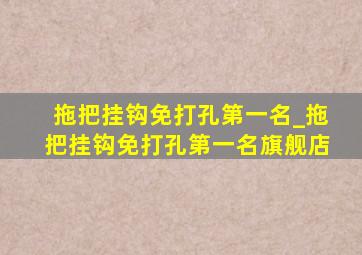 拖把挂钩免打孔第一名_拖把挂钩免打孔第一名旗舰店